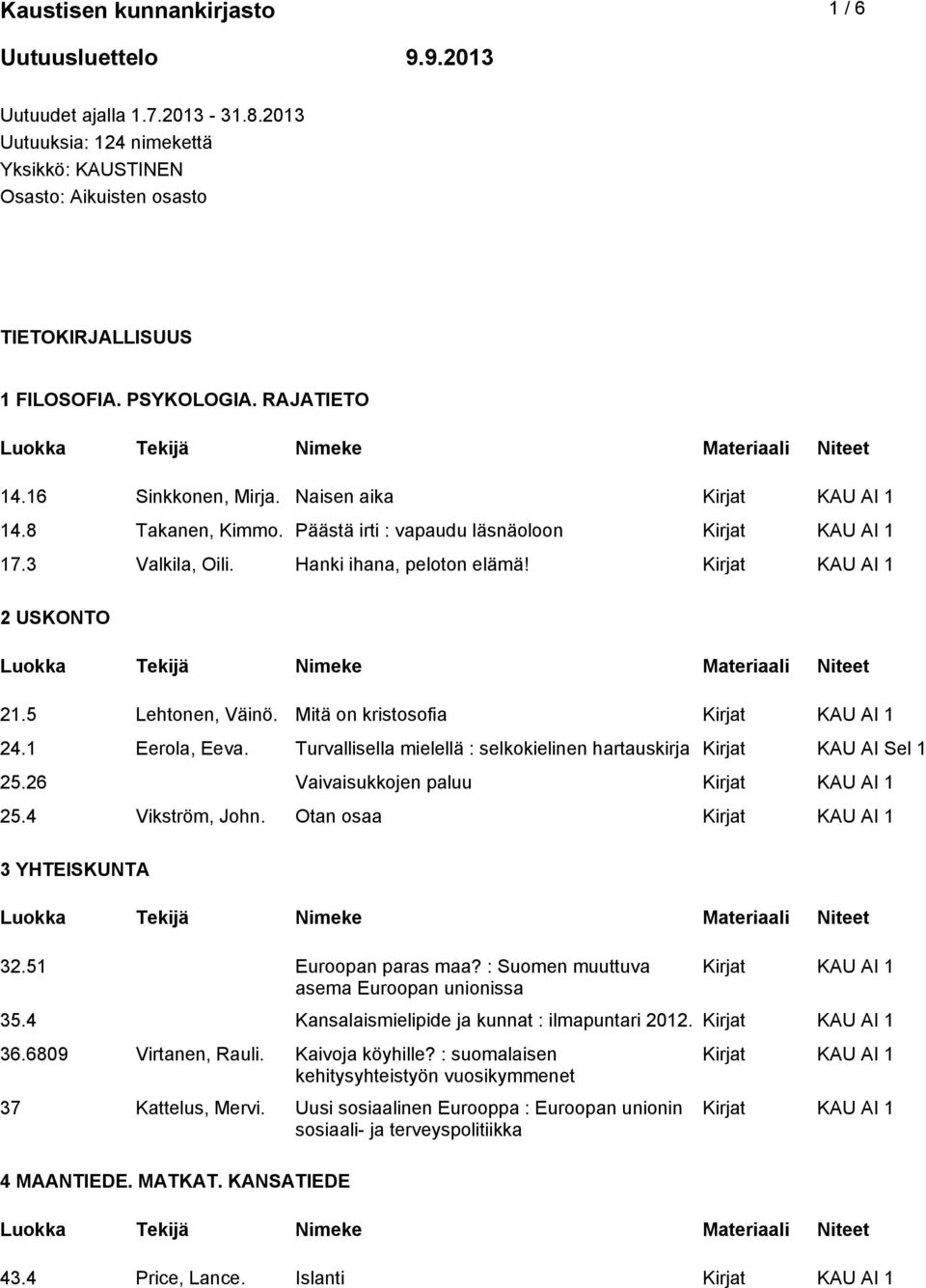 Kaustisen kunnankirjasto 1 / 6

Uutuusluettelo 9.9.2013

Uutuudet ajalla 1.7.2013 - 31.8.2013
Uutuuksia: 124 nimekettä
Yksikkö: KAUSTINEN
Osasto: Aikuisten osasto

TIETOKIRJALLISUUS

1 FILOSOFIA. PSYKOLOGIA. RAJATIETO

| Luokka | Tekijä | Nimeke | Materiaali | Niteet |
|---|---|---|---|---|
| 14.16 | Sinkkonen, Mirja. | Naisen aika | Kirjat | KAU AI 1 |
| 14.8 | Takanen, Kimmo. | Päästä irti : vapaudu läsnäoloon | Kirjat | KAU AI 1 |
| 17.3 | Valkila, Oili. | Hanki ihana, peloton elämä! | Kirjat | KAU AI 1 |

2 USKONTO

| Luokka | Tekijä | Nimeke | Materiaali | Niteet |
|---|---|---|---|---|
| 21.5 | Lehtonen, Väinö. | Mitä on kristosofia | Kirjat | KAU AI 1 |
| 24.1 | Eerola, Eeva. | Turvallisella mielellä : selkokielinen hartauskirja | Kirjat | KAU AI Sel 1 |
| 25.26 | | Vaivaisukkojen paluu | Kirjat | KAU AI 1 |
| 25.4 | Vikström, John. | Otan osaa | Kirjat | KAU AI 1 |

3 YHTEISKUNTA

| Luokka | Tekijä | Nimeke | Materiaali | Niteet |
|---|---|---|---|---|
| 32.51 | | Euroopan paras maa? : Suomen muuttuva asema Euroopan unionissa | Kirjat | KAU AI 1 |
| 35.4 | | Kansalaismielipide ja kunnat : ilmapuntari 2012. | Kirjat | KAU AI 1 |
| 36.6809 | Virtanen, Rauli. | Kaivoja köyhille? : suomalaisen kehitysyhteistyön vuosikymmenet | Kirjat | KAU AI 1 |
| 37 | Kattelus, Mervi. | Uusi sosiaalinen Eurooppa : Euroopan unionin sosiaali- ja terveyspolitiikka | Kirjat | KAU AI 1 |

4 MAANTIEDE. MATKAT. KANSATIEDE

| Luokka | Tekijä | Nimeke | Materiaali | Niteet |
|---|---|---|---|---|
| 43.4 | Price, Lance. | Islanti | Kirjat | KAU AI 1 |